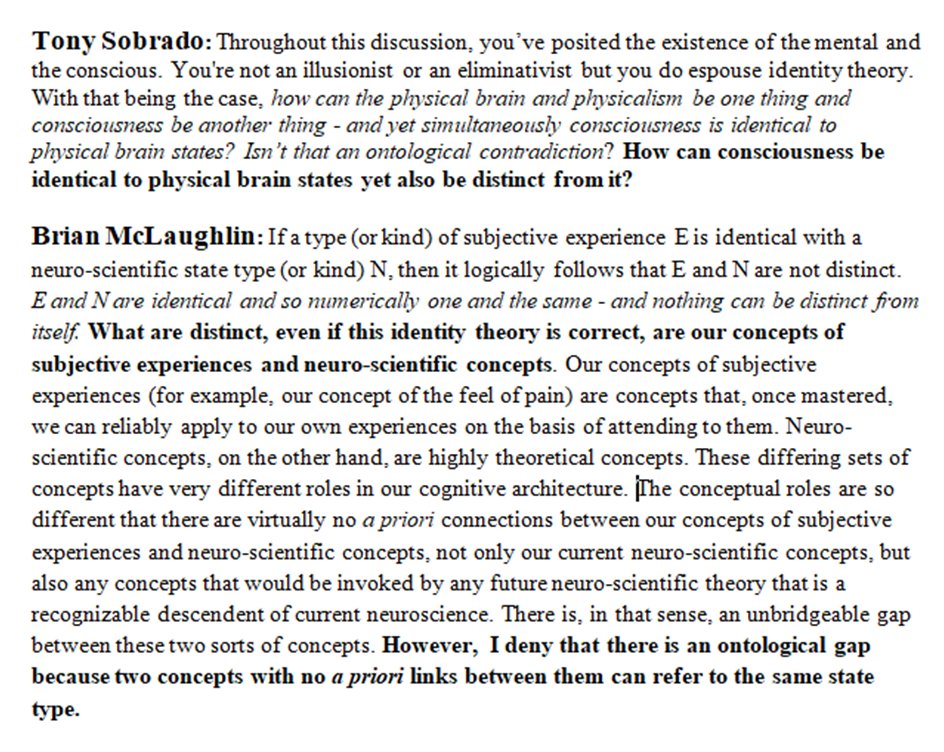 Tony Sobrado: Throughout this discussion, you've posited the existence of the mental and the conscious. You're not an illusionist or an eliminativist but you do espouse identity theory. With that being the case, how can the physical brain and physicalism be one thing and consciousness be another thing - and yet simultaneously consciousness is identical to physical brain states? Isn't that an ontological contradiction? How can consciousness be identical to physical brain states yet also be distinct from it?

Brian McLaughlin: If a type (or kind) of subjective experience E is identical with a neuro-scientific state type (or kind) N, then it logically follows that E and N are not distinct. E and N are identical and so numerically one and the same - and nothing can be distinct from itself. What are distinct, even if this identity theory is correct, are our concepts of subjective experiences and neuro-scientific concepts. Our concepts of subjective experiences (for example, our concept of the feel of pain) are concepts that, once mastered, we can reliably apply to our own experiences on the basis of attending to them. Neuro-scientific concepts, on the other hand, are highly theoretical concepts. These differing sets of concepts have very different roles in our cognitive architecture. The conceptual roles are so different that there are virtually no a priori connections between our concepts of subjective experiences and neuro-scientific concepts, not only our current neuro-scientific concepts, but also any concepts that would be invoked by any future neuro-scientific theory that is a recognizable descendent of current neuroscience. There is, in that sense, an unbridgeable gap between these two sorts of concepts. However, I deny that there is an ontological gap because two concepts with no a priori links between them can refer to the same state type.